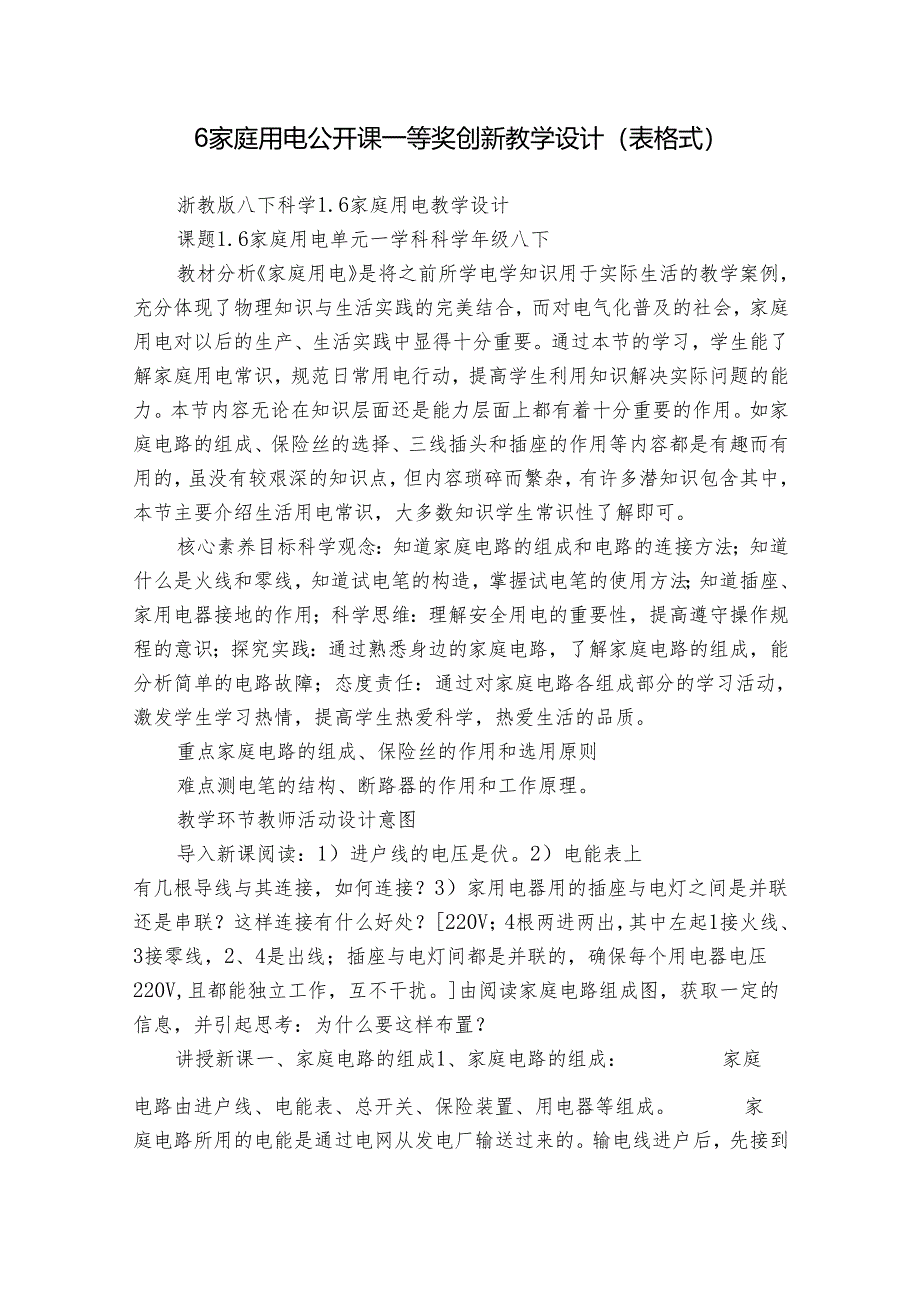 6家庭用电公开课一等奖创新教学设计（表格式）

浙教版八下科学1.6家庭用电教学设计

课题1.6家庭用电单元一学科科学年级八下

教材分析《家庭用电》是将之前所学电学知识用于实际生活的教学案例，充分体现了物理知识与生活实践的完美结合，而对电气化普及的社会，家庭用电对以后的生产、生活实践中显得十分重要。通过本节的学习，学生能了解家庭用电常识，规范日常用电行动，提高学生利用知识解决实际问题的能力。本节内容无论在知识层面还是能力层面上都有着十分重要的作用。如家庭电路的组成、保险丝的选择、三线插头和插座的作用等内容都是有趣而有用的，虽没有较艰深的知识点，但内容琐碎而繁杂，有许多潜知识包含其中，本节主要介绍生活用电常识，大多数知识学生常识性了解即可。

核心素养目标科学观念：知道家庭电路的组成和电路的连接方法；知道什么是火线和零线，知道试电笔的构造，掌握试电笔的使用方法；知道插座、家用电器接地的作用；科学思维：理解安全用电的重要性，提高遵守操作规程的意识；探究实践：通过熟悉身边的家庭电路，了解家庭电路的组成，能分析简单的电路故障；态度责任：通过对家庭电路各组成部分的学习活动，激发学生学习热情，提高学生热爱科学，热爱生活的品质。

重点家庭电路的组成、保险丝的作用和选用原则

难点测电笔的结构、断路器的作用和工作原理。

教学环节教师活动设计意图

导入新课阅读：1）进户线的电压是伏。2）电能表上有几根导线与其连接，如何连接？3）家用电器用的插座与电灯之间是并联还是串联？这样连接有什么好处？[220V；4根两进两出，其中左起1接火线、3接零线，2、4是出线；插座与电灯间都是并联的，确保每个用电器电压220V，且都能独立工作，互不干扰。]由阅读家庭电路组成图，获取一定的信息，并引起思考：为什么要这样布置？

讲授新课一、家庭电路的组成1、家庭电路的组成： 家庭电路由进户线、电能表、总开关、保险装置、用电器等组成。 家庭电路所用的电能是通过电网从发电厂输送过来的。输电线进户后，先接到